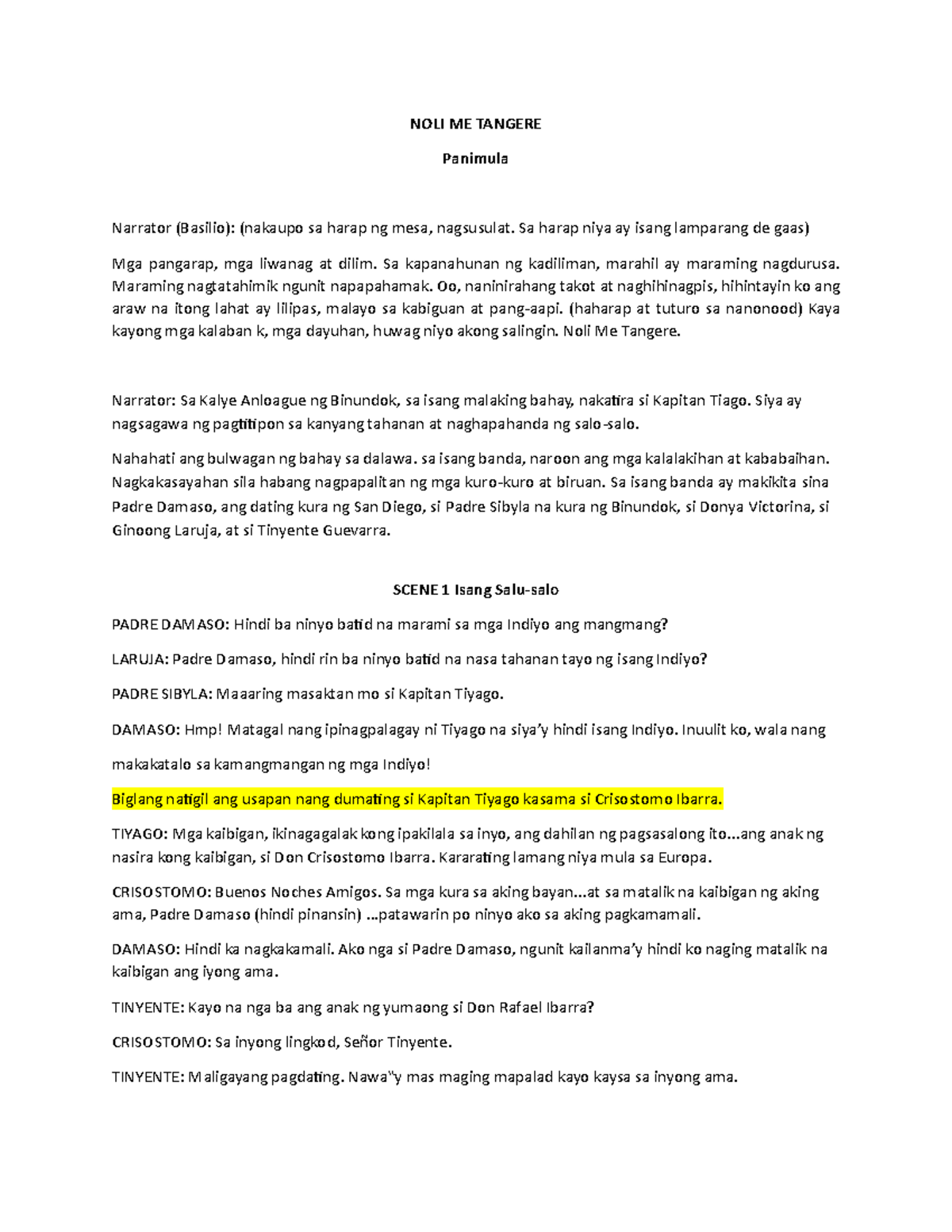 NOLI ME TANGERE

Panimula

Narrator (Basilio): (nakaupo sa harap ng mesa, nagsusulat. Sa harap niya ay isang lamparang de gaas)

Mga pangarap, mga liwanag at dilim. Sa kapanahunan ng kadiliman, marahil ay maraming nagdurusa. Maraming nagtatahimik ngunit napapahamak. Oo, naninirahang takot at naghihinagpis, hihintayin ko ang araw na itong lahat ay lilipas, malayo sa kabiguan at pang-aapi. (haharap at tuturo sa nanonood) Kaya kayong mga kalaban k, mga dayuhan, huwag niyo akong salingin. Noli Me Tangere.

Narrator: Sa Kalye Anloague ng Binundok, sa isang malaking bahay, nakatira si Kapitan Tiago. Siya ay nagsagawa ng pagtitipon sa kanyang tahanan at naghapahanda ng salo-salo.

Nahahati ang bulwagan ng bahay sa dalawa. sa isang banda, naroon ang mga kalalakihan at kababaihan. Nagkakasayahan sila habang nagpapalitan ng mga kuro-kuro at biruan. Sa isang banda ay makikita sina Padre Damaso, ang dating kura ng San Diego, si Padre Sibyla na kura ng Binundok, si Donya Victorina, si Ginoong Laruja, at si Tinyente Guevarra.

SCENE 1 Isang Salu-salo

PADRE DAMASO: Hindi ba ninyo batid na marami sa mga Indiyo ang mangmang?

LARUJA: Padre Damaso, hindi rin ba ninyo batid na nasa tahanan tayo ng isang Indiyo?

PADRE SIBYLA: Maaaring masaktan mo si Kapitan Tiyago.

DAMASO: Hmp! Matagal nang ipinagpalagay ni Tiyago na siya'y hindi isang Indiyo. Inuulit ko, wala nang makakatalo sa kamangmangan ng mga Indiyo!

Biglang natigil ang usapan nang dumating si Kapitan Tiyago kasama si Crisostomo Ibarra.

TIYAGO: Mga kaibigan, ikinagagalak kong ipakilala sa inyo, ang dahilan ng pagsasalong ito...ang anak ng nasira kong kaibigan, si Don Crisostomo Ibarra. Kararating lamang niya mula sa Europa.

CRISOSTOMO: Buenos Noches Amigos. Sa mga kura sa aking bayan...at sa matalik na kaibigan ng aking ama, Padre Damaso (hindi pinansin) ...patawarin po ninyo ako sa aking pagkamamali.

DAMASO: Hindi ka nagkakamali. Ako nga si Padre Damaso, ngunit kailanma'y hindi ko naging matalik na kaibigan ang iyong ama.

TINYENTE: Kayo na nga ba ang anak ng yumaong si Don Rafael Ibarra?

CRISOSTOMO: Sa inyong lingkod, Señor Tinyente.

TINYENTE: Maligayang pagdating. Nawa"y mas maging mapalad kayo kaysa sa inyong ama.